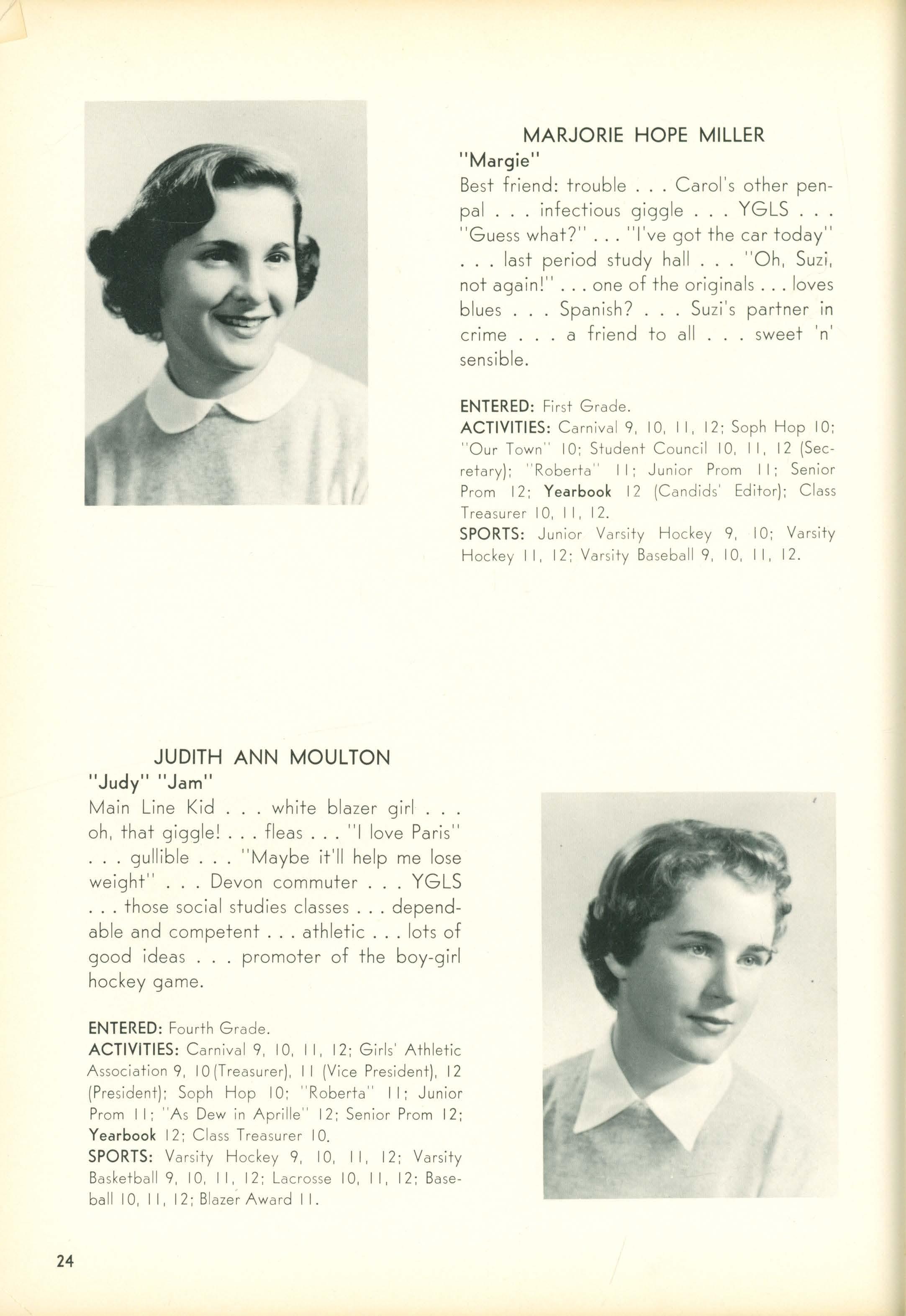 MARJORIE HOPE MILLER
"Margie"
Best friend: trouble . . . Carol's other penpal . . . infectious giggle . . . YGLS . . . "Guess what?" . . . "I've got the car today" . . . last period study hall . . . "Oh, Suzi, not again!" . . . one of the originals . . . loves blues . . . Spanish? . . . Suzi's partner in crime . . . a friend to all . . . sweet 'n' sensible.

ENTERED: First Grade.
ACTIVITIES: Carnival 9, 10, 11, 12; Soph Hop 10; "Our Town" 10; Student Council 10, 11, 12 (Secretary); "Roberta" 11; Junior Prom 11; Senior Prom 12; Yearbook 12 (Candids' Editor); Class Treasurer 10, 11, 12.
SPORTS: Junior Varsity Hockey 9, 10; Varsity Hockey 11, 12; Varsity Baseball 9, 10, 11, 12.

JUDITH ANN MOULTON
"Judy" "Jam"
Main Line Kid . . . white blazer girl . . . oh, that giggle! . . . fleas . . . "I love Paris" . . . gullible . . . "Maybe it'll help me lose weight" . . . Devon commuter . . . YGLS . . . those social studies classes . . . dependable and competent . . . athletic . . . lots of good ideas . . . promoter of the boy-girl hockey game.

ENTERED: Fourth Grade.
ACTIVITIES: Carnival 9, 10, 11, 12; Girls' Athletic Association 9, 10 (Treasurer), 11 (Vice President), 12 (President); Soph Hop 10; "Roberta" 11; Junior Prom 11; "As Dew in Aprille" 12; Senior Prom 12; Yearbook 12; Class Treasurer 10.
SPORTS: Varsity Hockey 9, 10, 11, 12; Varsity Basketball 9, 10, 11, 12; Lacrosse 10, 11, 12; Baseball 10, 11, 12; Blazer Award 11.

24